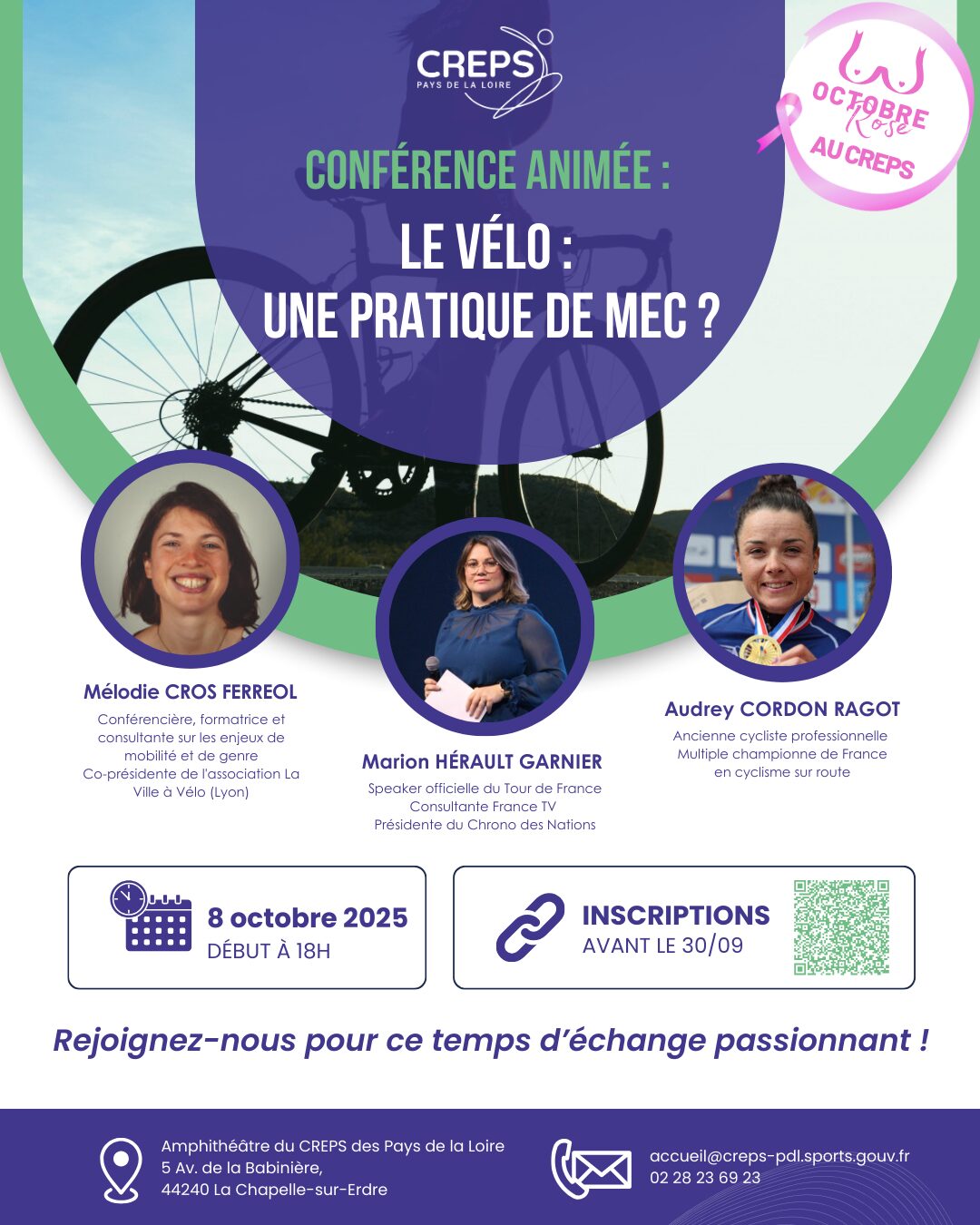 CREPS
PAYS DE LA LOIRE

OCTOBRE Rose AU CREPS

CONFÉRENCE ANIMÉE :

LE VÉLO : UNE PRATIQUE DE MEC ?

Mélodie CROS FERREOL
Conférencière, formatrice et consultante sur les enjeux de mobilité et de genre
Co-présidente de l'association La Ville à Vélo (Lyon)

Marion HÉRAULT GARNIER
Speaker officielle du Tour de France
Consultante France TV
Présidente du Chrono des Nations

Audrey CORDON RAGOT
Ancienne cycliste professionnelle
Multiple championne de France en cyclisme sur route

8 octobre 2025
DÉBUT À 18H

INSCRIPTIONS
AVANT LE 30/09

Rejoignez-nous pour ce temps d'échange passionnant !

Amphithéâtre du CREPS des Pays de la Loire
5 Av. de la Babinière,
44240 La Chapelle-sur-Erdre

accueil@creps-pdl.sports.gouv.fr
02 28 23 69 23